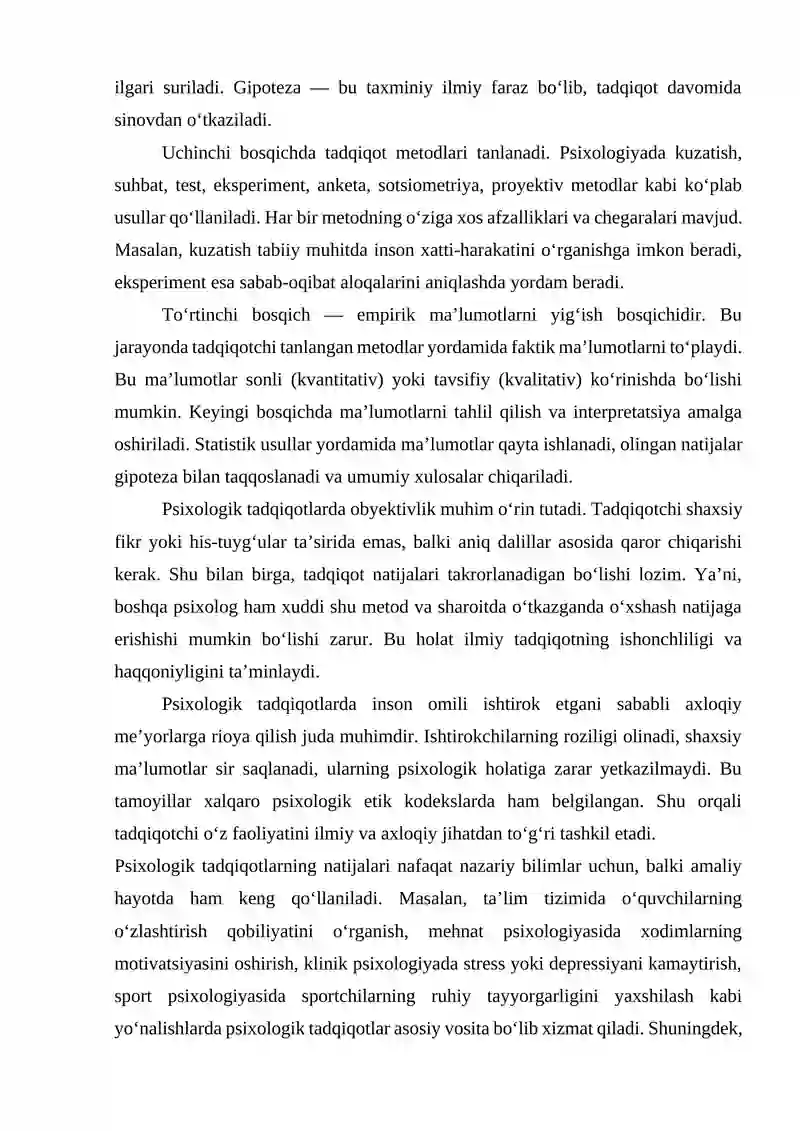 ilgari suriladi. Gipoteza — bu taxminiy ilmiy faraz bo'lib, tadqiqot davomida sinovdan o'tkaziladi.

Uchinchi bosqichda tadqiqot metodlari tanlanadi. Psixologiyada kuzatish, suhbat, test, eksperiment, anketa, sotsiometriya, proyektiv metodlar kabi ko'plab usullar qo'llaniladi. Har bir metodning o'ziga xos afzalliklari va chegaralari mavjud. Masalan, kuzatish tabiiy muhitda inson xatti-harakatini o'rganishga imkon beradi, eksperiment esa sabab-oqibat aloqalarini aniqlashda yordam beradi.

To'rtinchi bosqich — empirik ma'lumotlarni yig'ish bosqichidir. Bu jarayonda tadqiqotchi tanlangan metodlar yordamida faktik ma'lumotlarni to'playdi. Bu ma'lumotlar sonli (kvantitativ) yoki tavsifiy (kvalitativ) ko'rinishda bo'lishi mumkin. Keyingi bosqichda ma'lumotlarni tahlil qilish va interpretatsiya amalga oshiriladi. Statistik usullar yordamida ma'lumotlar qayta ishlanadi, olingan natijalar gipoteza bilan taqqoslanadi va umumiy xulosalar chiqariladi.

Psixologik tadqiqotlarda obyektivlik muhim o'rin tutadi. Tadqiqotchi shaxsiy fikr yoki his-tuyg'ular ta'sirida emas, balki aniq dalillar asosida qaror chiqarishi kerak. Shu bilan birga, tadqiqot natijalari takrorlanadigan bo'lishi lozim. Ya'ni, boshqa psixolog ham xuddi shu metod va sharoitda o'tkazganda o'xshash natijaga erishishi mumkin bo'lishi zarur. Bu holat ilmiy tadqiqotning ishonchliligi va haqqoniyligini ta'minlaydi.

Psixologik tadqiqotlarda inson omili ishtirok etgani sababli axloqiy me'yorlarga rioya qilish juda muhimdir. Ishtirokchilarning roziligi olinadi, shaxsiy ma'lumotlar sir saqlanadi, ularning psixologik holatiga zarar yetkazilmaydi. Bu tamoyillar xalqaro psixologik etik kodekslarda ham belgilangan. Shu orqali tadqiqotchi o'z faoliyatini ilmiy va axloqiy jihatdan to'g'ri tashkil etadi.

Psixologik tadqiqotlarning natijalari nafaqat nazariy bilimlar uchun, balki amaliy hayotda ham keng qo'llaniladi. Masalan, ta'lim tizimida o'quvchilarning o'zlashtirish qobiliyatini o'rganish, mehnat psixologiyasida xodimlarning motivatsiyasini oshirish, klinik psixologiyada stress yoki depressiyani kamaytirish, sport psixologiyasida sportchilarning ruhiy tayyorgarligini yaxshilash kabi yo'nalishlarda psixologik tadqiqotlar asosiy vosita bo'lib xizmat qiladi. Shuningdek,